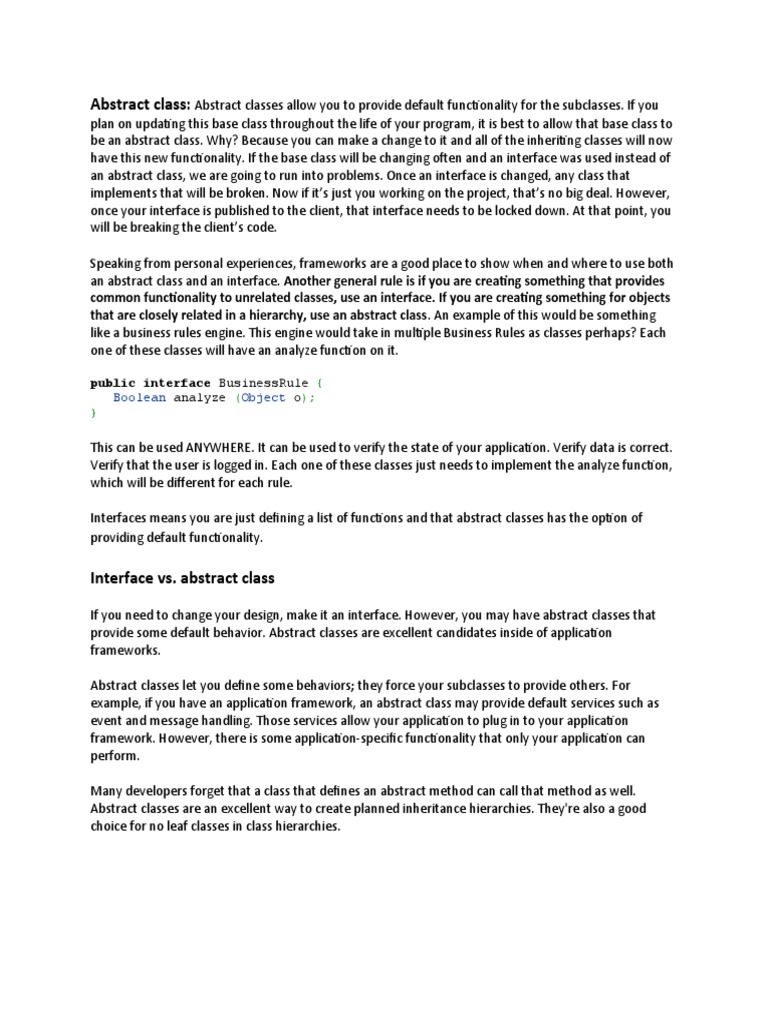 Abstract class: Abstract classes allow you to provide default functionality for the subclasses. If you plan on updating this base class throughout the life of your program, it is best to allow that base class to be an abstract class. Why? Because you can make a change to it and all of the inheriting classes will now have this new functionality. If the base class will be changing often and an interface was used instead of an abstract class, we are going to run into problems. Once an interface is changed, any class that implements that will be broken. Now if it's just you working on the project, that's no big deal. However, once your interface is published to the client, that interface needs to be locked down. At that point, you will be breaking the client's code.

Speaking from personal experiences, frameworks are a good place to show when and where to use both an abstract class and an interface. Another general rule is if you are creating something that provides common functionality to unrelated classes, use an interface. If you are creating something for objects that are closely related in a hierarchy, use an abstract class. An example of this would be something like a business rules engine. This engine would take in multiple Business Rules as classes perhaps? Each one of these classes will have an analyze function on it.

public interface BusinessRule {
 Boolean analyze (Object o);
}

This can be used ANYWHERE. It can be used to verify the state of your application. Verify data is correct. Verify that the user is logged in. Each one of these classes just needs to implement the analyze function, which will be different for each rule.

Interfaces means you are just defining a list of functions and that abstract classes has the option of providing default functionality.

Interface vs. abstract class

If you need to change your design, make it an interface. However, you may have abstract classes that provide some default behavior. Abstract classes are excellent candidates inside of application frameworks.

Abstract classes let you define some behaviors; they force your subclasses to provide others. For example, if you have an application framework, an abstract class may provide default services such as event and message handling. Those services allow your application to plug in to your application framework. However, there is some application-specific functionality that only your application can perform.

Many developers forget that a class that defines an abstract method can call that method as well. Abstract classes are an excellent way to create planned inheritance hierarchies. They're also a good choice for no leaf classes in class hierarchies.